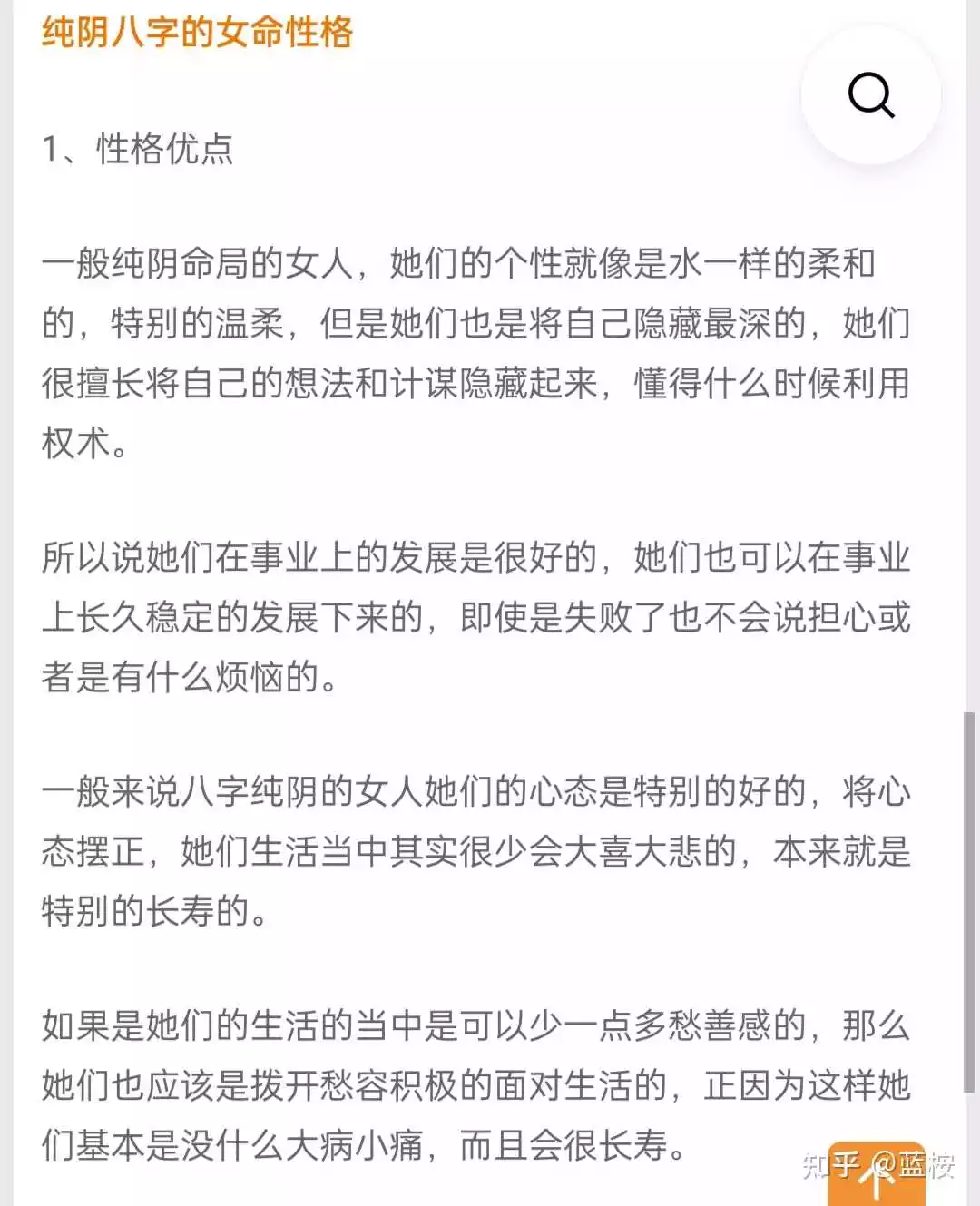 纯阴八字的女命性格

1、性格优点

一般纯阴命局的女人，她们的个性就像是水一样的柔和的，特别的温柔，但是她们也是将自己隐藏最深的，她们很擅长将自己的想法和计谋隐藏起来，懂得什么时候利用权术。

所以说她们在事业上的发展是很好的，她们也可以在事业上长久稳定的发展下来的，即使是失败了也不会说担心或者是有什么烦恼的。

一般来说八字纯阴的女人她们的心态是特别的好的，将心态摆正，她们生活当中其实很少会大喜大悲的，本来就是特别的长寿的。

如果是她们的生活的当中是可以少一点多愁善感的，那么她们也应该是拨开愁容积极的面对生活的，正因为这样她们基本是没什么大病小痛，而且会很长寿。

知乎 @蓝桉